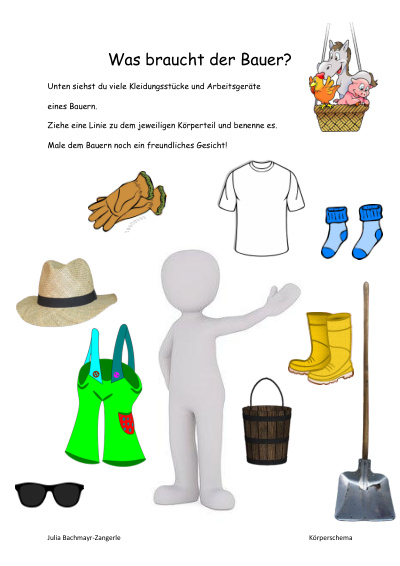 Was braucht der Bauer?

Unten siehst du viele Kleidungsstücke und Arbeitsgeräte eines Bauern.

Ziehe eine Linie zu dem jeweiligen Körperteil und benenne es.

Male dem Bauern noch ein freundliches Gesicht!

Julia Bachmayr-Zangerle

Körperschema